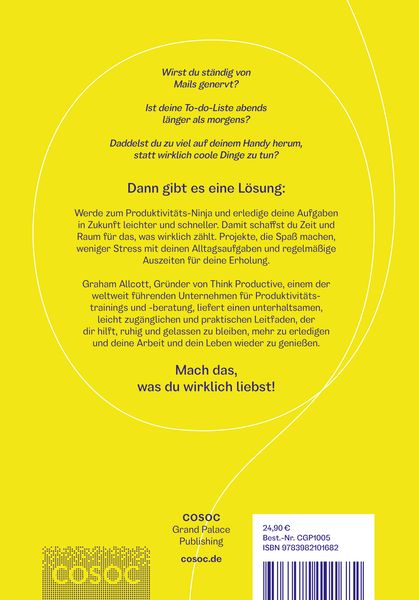 Wirst du ständig von Mails genervt?

Ist deine To-do-Liste abends länger als morgens?

Daddelst du zu viel auf deinem Handy herum, statt wirklich coole Dinge zu tun?

Dann gibt es eine Lösung:

Werde zum Produktivitäts-Ninja und erledige deine Aufgaben in Zukunft leichter und schneller. Damit schaffst du Zeit und Raum für das, was wirklich zählt. Projekte, die Spaß machen, weniger Stress mit deinen Alltagsaufgaben und regelmäßige Auszeiten für deine Erholung.

Graham Allcott, Gründer von Think Productive, einem der weltweit führenden Unternehmen für Produktivitätstrainings und -beratung, liefert einen unterhaltsamen, leicht zugänglichen und praktischen Leitfaden, der dir hilft, ruhig und gelassen zu bleiben, mehr zu erledigen und deine Arbeit und dein Leben wieder zu genießen.

Mach das, was du wirklich liebst!

COSOC
Grand Palace
Publishing

cosoc.de

COSOC

24,90 €
Best.-Nr. CGP1005
ISBN 9783982101682